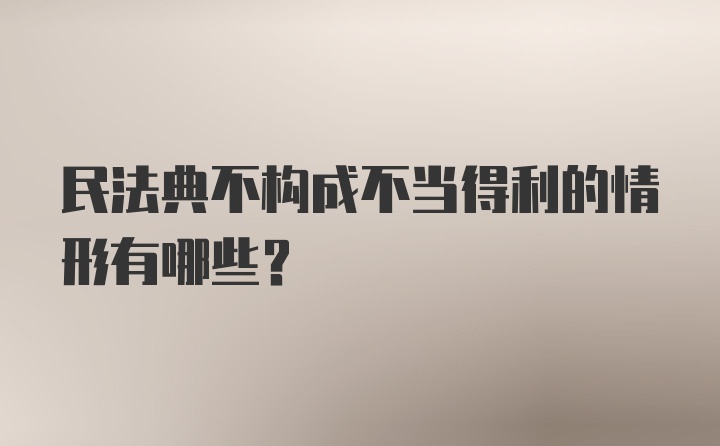 民法典不构成不当得利的情形有哪些？